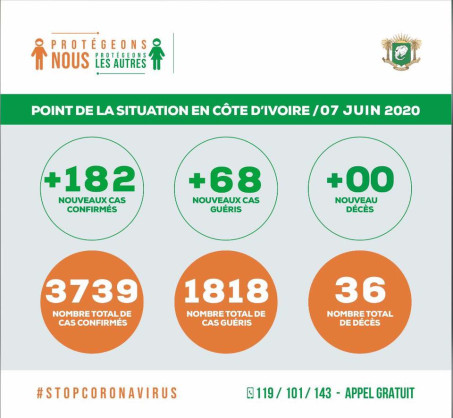 PROTÉGEONS NOUS PROTÉGEONS LES AUTRES

POINT DE LA SITUATION EN CÔTE D'IVOIRE / 07 JUIN 2020

+182
NOUVEAUX CAS CONFIRMÉS

+68
NOUVEAUX CAS GUÉRIS

+00
NOUVEAU DÉCÈS

3739
NOMBRE TOTAL DE CAS CONFIRMÉS

1818
NOMBRE TOTAL DE CAS GUÉRIS

36
NOMBRE TOTAL DE DÉCÈS

#STOPCORONAVIRUS

119 / 101 / 143 - APPEL GRATUIT